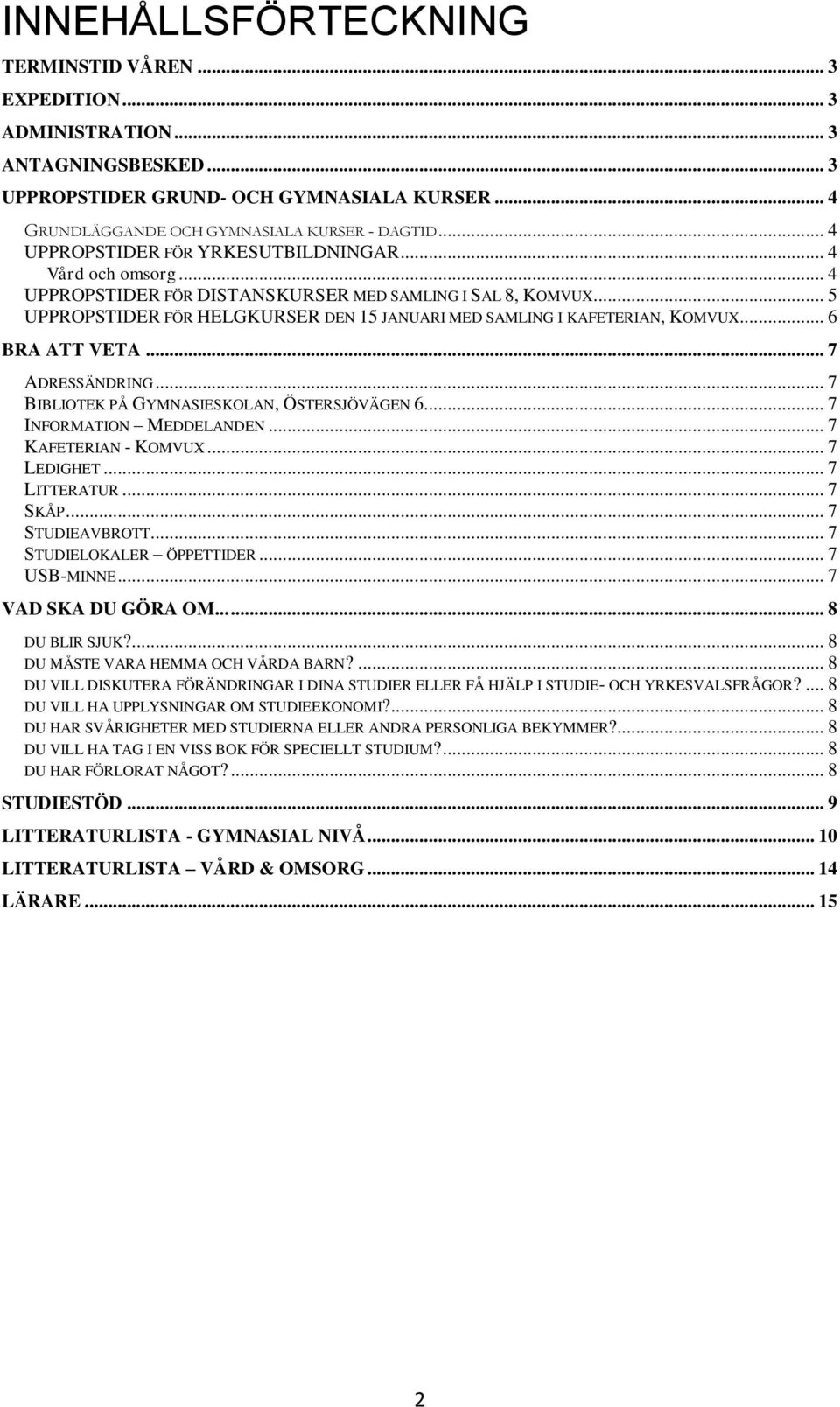 INNEHÅLLSFÖRTECKNING

TERMINSTID VÅREN ... 3
EXPEDITION ... 3
ADMINISTRATION ... 3
ANTAGNINGSBESKED ... 3
UPPROPSTIDER GRUND- OCH GYMNASIALA KURSER ... 4
GRUNDLÄGGANDE OCH GYMNASIALA KURSER - DAGTID ... 4
UPPROPSTIDER FÖR YRKESUTBILDNINGAR ... 4
Vård och omsorg ... 4
UPPROPSTIDER FÖR DISTANSKURSER MED SAMLING I SAL 8, KOMVUX ... 5
UPPROPSTIDER FÖR HELGKURSER DEN 15 JANUARI MED SAMLING I KAFETERIAN, KOMVUX ... 6
BRA ATT VETA ... 7
ADRESSÄNDRING ... 7
BIBLIOTEK PÅ GYMNASIESKOLAN, ÖSTERSJÖVÄGEN 6 ... 7
INFORMATION – MEDDELANDEN ... 7
KAFETERIAN - KOMVUX ... 7
LEDIGHET ... 7
LITTERATUR ... 7
SKÅP ... 7
STUDIEAVBROTT ... 7
STUDIELOKALER – ÖPPETTIDER ... 7
USB-MINNE ... 7
VAD SKA DU GÖRA OM… ... 8
DU BLIR SJUK? ... 8
DU MÅSTE VARA HEMMA OCH VÅRDA BARN? ... 8
DU VILL DISKUTERA FÖRÄNDRINGAR I DINA STUDIER ELLER FÅ HJÄLP I STUDIE- OCH YRKESVALSFRÅGOR? ... 8
DU VILL HA UPPLYSNINGAR OM STUDIEEKONOMI? ... 8
DU HAR SVÅRIGHETER MED STUDIERNA ELLER ANDRA PERSONLIGA BEKYMMER? ... 8
DU VILL HA TAG I EN VISS BOK FÖR SPECIELLT STUDIUM? ... 8
DU HAR FÖRLORAT NÅGOT? ... 8
STUDIESTÖD ... 9
LITTERATURLISTA - GYMNASIAL NIVÅ ... 10
LITTERATURLISTA – VÅRD & OMSORG ... 14
LÄRARE ... 15

2